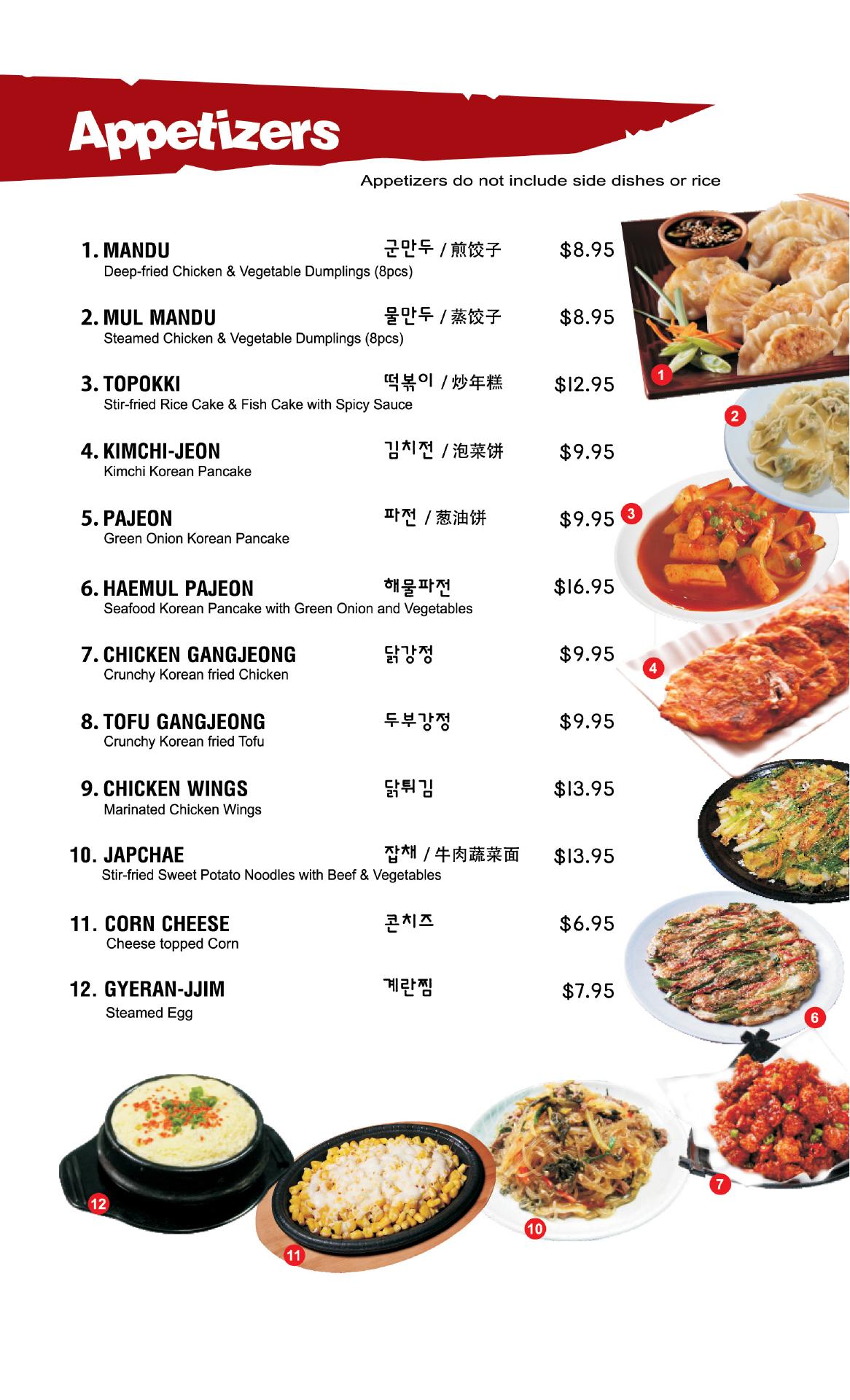 Appetizers

Appetizers do not include side dishes or rice

1. MANDU 군만두 / 煎饺子 $8.95
Deep-fried Chicken & Vegetable Dumplings (8pcs)

2. MUL MANDU 물만두 / 蒸饺子 $8.95
Steamed Chicken & Vegetable Dumplings (8pcs)

3. TOPOKKI 떡볶이 / 炒年糕 $12.95
Stir-fried Rice Cake & Fish Cake with Spicy Sauce

4. KIMCHI-JEON 김치전 / 泡菜饼 $9.95
Kimchi Korean Pancake

5. PAJEON 파전 / 葱油饼 $9.95
Green Onion Korean Pancake

6. HAEMUL PAJEON 해물파전 $16.95
Seafood Korean Pancake with Green Onion and Vegetables

7. CHICKEN GANGJEONG 닭강정 $9.95
Crunchy Korean fried Chicken

8. TOFU GANGJEONG 두부강정 $9.95
Crunchy Korean fried Tofu

9. CHICKEN WINGS 닭튀김 $13.95
Marinated Chicken Wings

10. JAPCHAE 잡채 / 牛肉蔬菜面 $13.95
Stir-fried Sweet Potato Noodles with Beef & Vegetables

11. CORN CHEESE 콘치즈 $6.95
Cheese topped Corn

12. GYERAN-JJIM 계란찜 $7.95
Steamed Egg

1 2 3 4 6 7 10 11 12